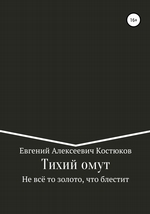 16+

Евгений Алексеевич Костюков

Тихий омут

Не всё то золото, что блестит